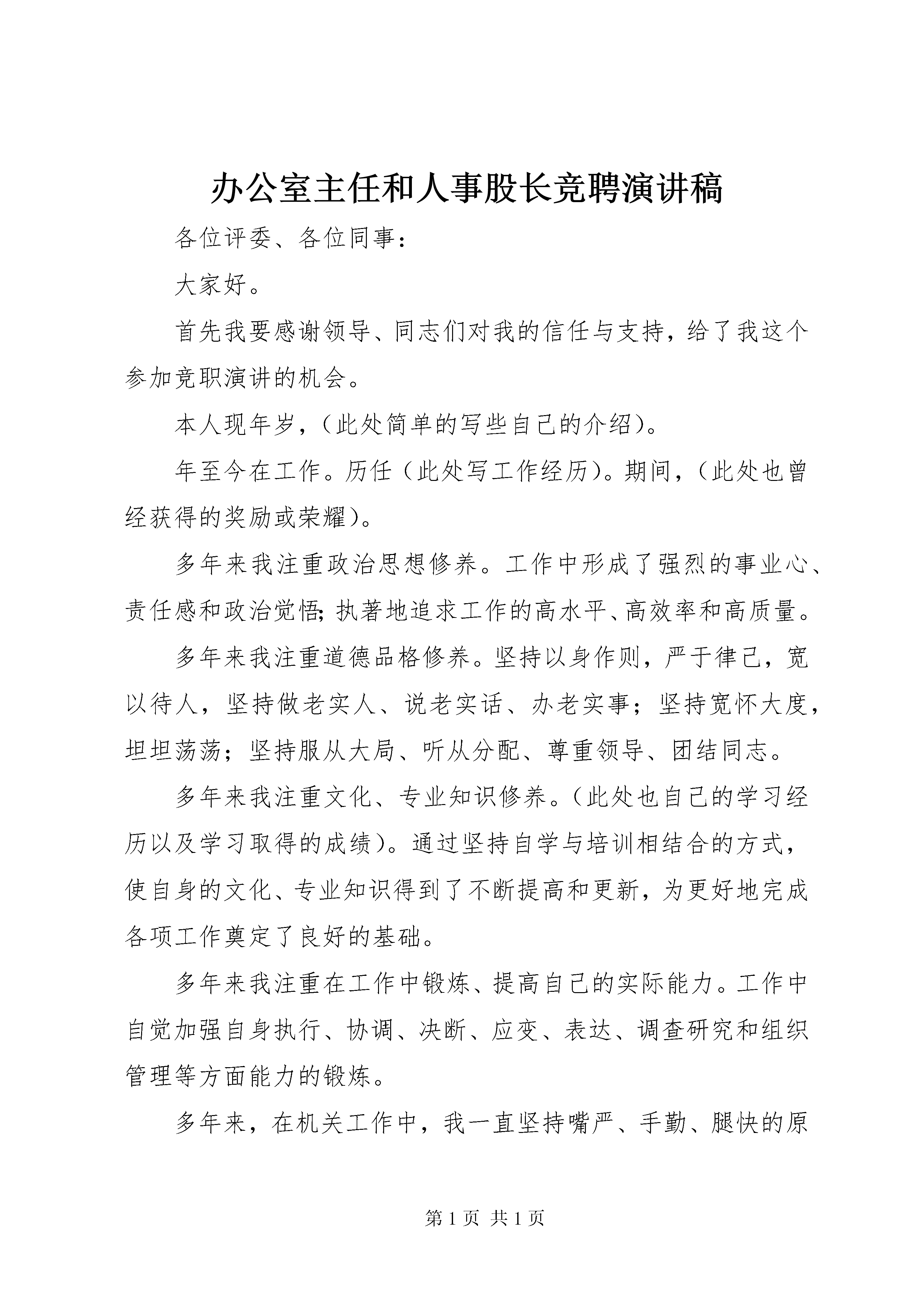 办公室主任和人事股长竞聘演讲稿

各位评委、各位同事：

大家好。

首先我要感谢领导、同志们对我的信任与支持，给了我这个参加竞职演讲的机会。

本人现年岁，（此处简单的写些自己的介绍）。

年至今在工作。历任（此处写工作经历）。期间，（此处也曾经获得的奖励或荣耀）。

多年来我注重政治思想修养。工作中形成了强烈的事业心、责任感和政治觉悟;执著地追求工作的高水平、高效率和高质量。

多年来我注重道德品格修养。坚持以身作则，严于律己，宽以待人，坚持做老实人、说老实话、办老实事；坚持宽怀大度，坦坦荡荡；坚持服从大局、听从分配、尊重领导、团结同志。

多年来我注重文化、专业知识修养。（此处也自己的学习经历以及学习取得的成绩）。通过坚持自学与培训相结合的方式，使自身的文化、专业知识得到了不断提高和更新，为更好地完成各项工作奠定了良好的基础。

多年来我注重在工作中锻炼、提高自己的实际能力。工作中自觉加强自身执行、协调、决断、应变、表达、调查研究和组织管理等方面能力的锻炼。

多年来，在机关工作中，我一直坚持嘴严、手勤、腿快的原

第 1 页 共 1 页